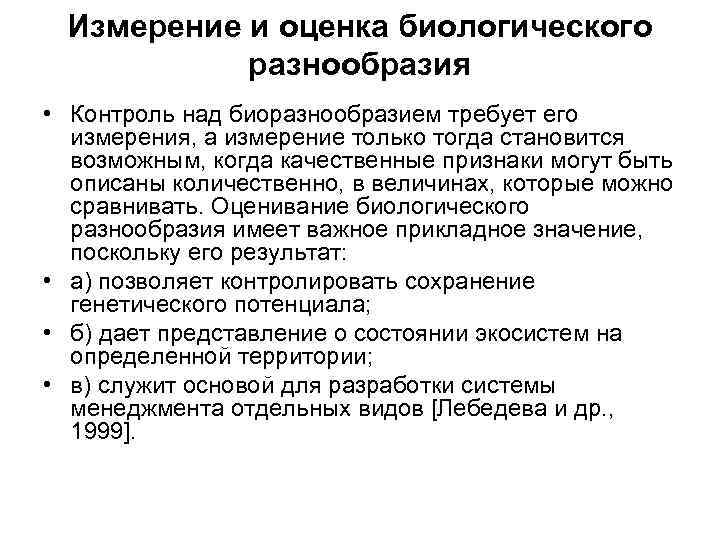 Измерение и оценка биологического разнообразия

• Контроль над биоразнообразием требует его измерения, а измерение только тогда становится возможным, когда качественные признаки могут быть описаны количественно, в величинах, которые можно сравнивать. Оценивание биологического разнообразия имеет важное прикладное значение, поскольку его результат:

• а) позволяет контролировать сохранение генетического потенциала;

• б) дает представление о состоянии экосистем на определенной территории;

• в) служит основой для разработки системы менеджмента отдельных видов [Лебедева и др., 1999].